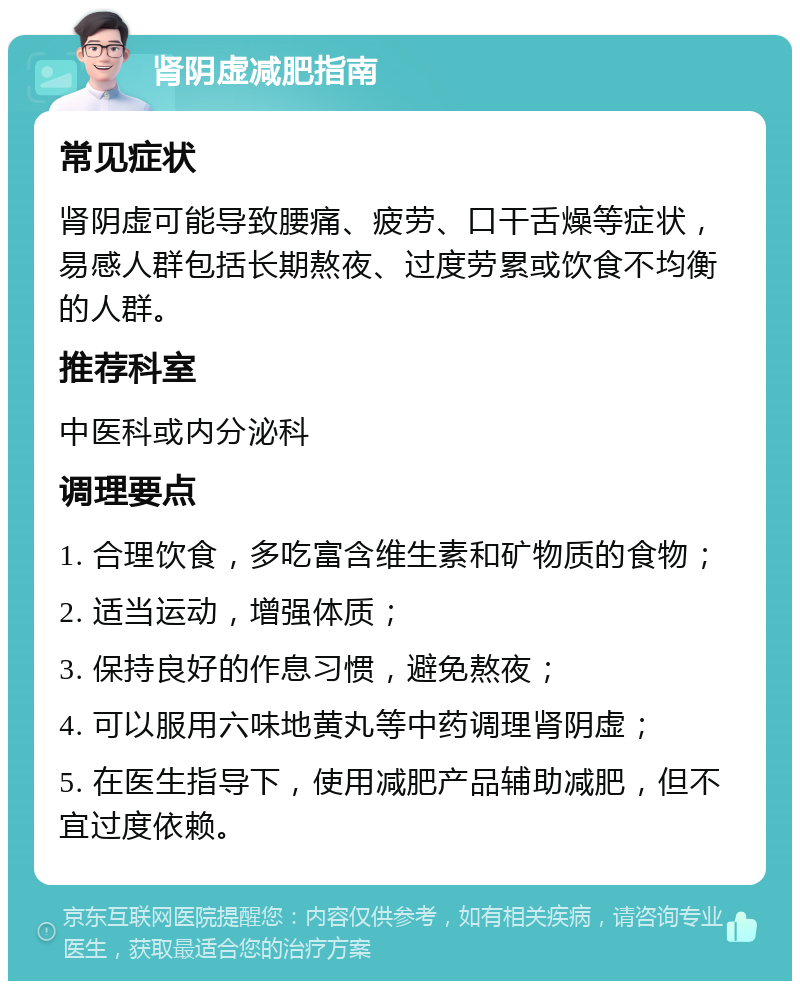 肾阴虚减肥指南

常见症状

肾阴虚可能导致腰痛、疲劳、口干舌燥等症状，易感人群包括长期熬夜、过度劳累或饮食不均衡的人群。

推荐科室

中医科或内分泌科

调理要点

1. 合理饮食，多吃富含维生素和矿物质的食物；

2. 适当运动，增强体质；

3. 保持良好的作息习惯，避免熬夜；

4. 可以服用六味地黄丸等中药调理肾阴虚；

5. 在医生指导下，使用减肥产品辅助减肥，但不宜过度依赖。

京东互联网医院提醒您：内容仅供参考，如有相关疾病，请咨询专业医生，获取最适合您的治疗方案